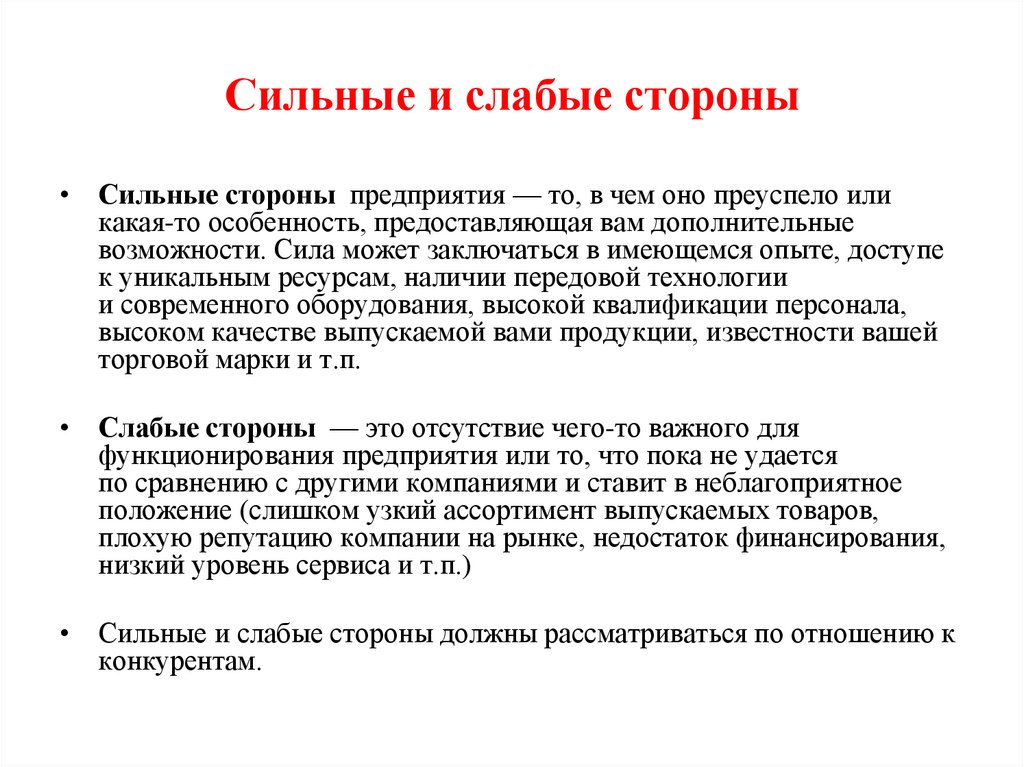 Сильные и слабые стороны

• Сильные стороны предприятия — то, в чем оно преуспело или какая-то особенность, предоставляющая вам дополнительные возможности. Сила может заключаться в имеющемся опыте, доступе к уникальным ресурсам, наличии передовой технологии и современного оборудования, высокой квалификации персонала, высоком качестве выпускаемой вами продукции, известности вашей торговой марки и т.п.

• Слабые стороны — это отсутствие чего-то важного для функционирования предприятия или то, что пока не удается по сравнению с другими компаниями и ставит в неблагоприятное положение (слишком узкий ассортимент выпускаемых товаров, плохую репутацию компании на рынке, недостаток финансирования, низкий уровень сервиса и т.п.)

• Сильные и слабые стороны должны рассматриваться по отношению к конкурентам.